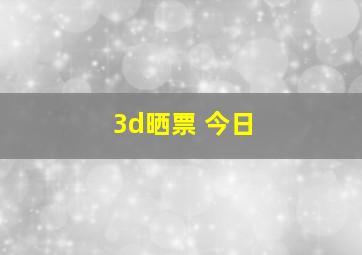 3d晒票 今日